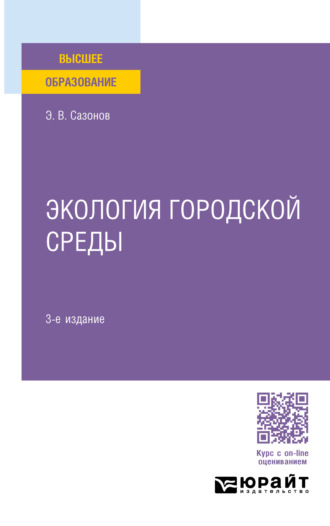 ВЫСШЕЕ
ОБРАЗОВАНИЕ

Э. В. Сазонов

ЭКОЛОГИЯ ГОРОДСКОЙ СРЕДЫ

3-е издание

Курс с on-line оцениванием

ЮРАЙТ
издательство